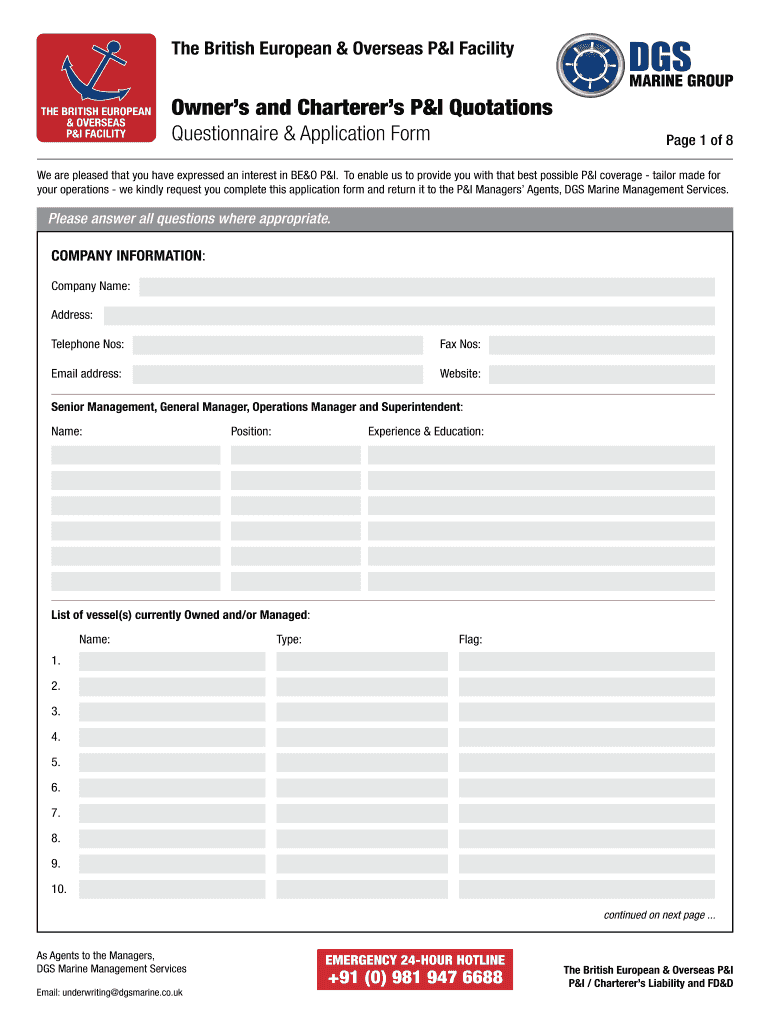 THE BRITISH EUROPEAN & OVERSEAS P&I FACILITY

The British European & Overseas P&I Facility

DGS MARINE GROUP

Owner's and Charterer's P&I Quotations
Questionnaire & Application Form

Page 1 of 8

We are pleased that you have expressed an interest in BE&O P&I. To enable us to provide you with that best possible P&I coverage - tailor made for your operations - we kindly request you complete this application form and return it to the P&I Managers' Agents, DGS Marine Management Services.

Please answer all questions where appropriate.

COMPANY INFORMATION:

Company Name:

Address:

Telephone Nos:

Fax Nos:

Email address:

Website:

Senior Management, General Manager, Operations Manager and Superintendent:

Name:

Position:

Experience & Education:

List of vessel(s) currently Owned and/or Managed:

Name:

Type:

Flag:

1.

2.

3.

4.

5.

6.

7.

8.

9.

10.

continued on next page ...

As Agents to the Managers,
DGS Marine Management Services

Email: underwriting@dgsmarine.co.uk

EMERGENCY 24-HOUR HOTLINE
+91 (0) 981 947 6688

The British European & Overseas P&I
P&I / Charterer's Liability and FD&D